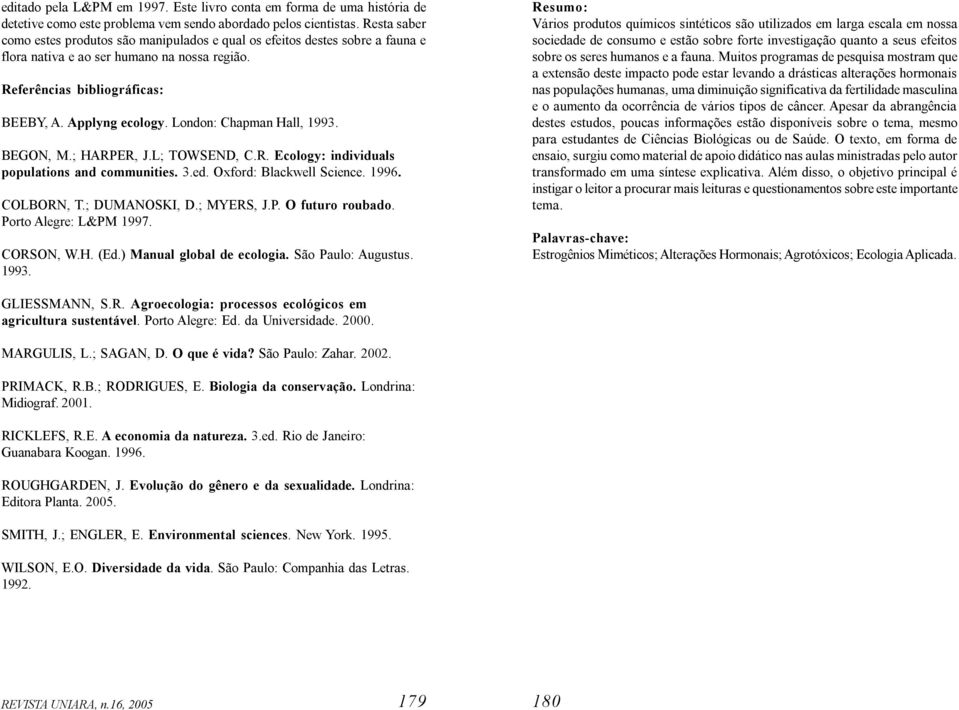 editado pela L&PM em 1997. Este livro conta em forma de uma história de detetive como este problema vem sendo abordado pelos cientistas. Resta saber como estes produtos são manipulados e qual os efeitos destes sobre a fauna e flora nativa e ao ser humano na nossa região.

Referências bibliográficas:

BEEBY, A. Applyng ecology. London: Chapman Hall, 1993.

BEGON, M.; HARPER, J.L; TOWSEND, C.R. Ecology: individuals populations and communities. 3.ed. Oxford: Blackwell Science. 1996.

COLBORN, T.; DUMANOSKI, D.; MYERS, J.P. O futuro roubado. Porto Alegre: L&PM 1997.

CORSON, W.H. (Ed.) Manual global de ecologia. São Paulo: Augustus. 1993.

GLIESSMANN, S.R. Agroecologia: processos ecológicos em agricultura sustentável. Porto Alegre: Ed. da Universidade. 2000.

MARGULIS, L.; SAGAN, D. O que é vida? São Paulo: Zahar. 2002.

PRIMACK, R.B.; RODRIGUES, E. Biologia da conservação. Londrina: Midiograf. 2001.

RICKLEFS, R.E. A economia da natureza. 3.ed. Rio de Janeiro: Guanabara Koogan. 1996.

ROUGHGARDEN, J. Evolução do gênero e da sexualidade. Londrina: Editora Planta. 2005.

SMITH, J.; ENGLER, E. Environmental sciences. New York. 1995.

WILSON, E.O. Diversidade da vida. São Paulo: Companhia das Letras. 1992.

REVISTA UNIARA, n.16, 2005

179

Resumo:
Vários produtos químicos sintéticos são utilizados em larga escala em nossa sociedade de consumo e estão sobre forte investigação quanto a seus efeitos sobre os seres humanos e a fauna. Muitos programas de pesquisa mostram que a extensão deste impacto pode estar levando a drásticas alterações hormonais nas populações humanas, uma diminuição significativa da fertilidade masculina e o aumento da ocorrência de vários tipos de câncer. Apesar da abrangência destes estudos, poucas informações estão disponíveis sobre o tema, mesmo para estudantes de Ciências Biológicas ou de Saúde. O texto, em forma de ensaio, surgiu como material de apoio didático nas aulas ministradas pelo autor transformado em uma síntese explicativa. Além disso, o objetivo principal é instigar o leitor a procurar mais leituras e questionamentos sobre este importante tema.

Palavras-chave:
Estrogênios Miméticos; Alterações Hormonais; Agrotóxicos; Ecologia Aplicada.

180